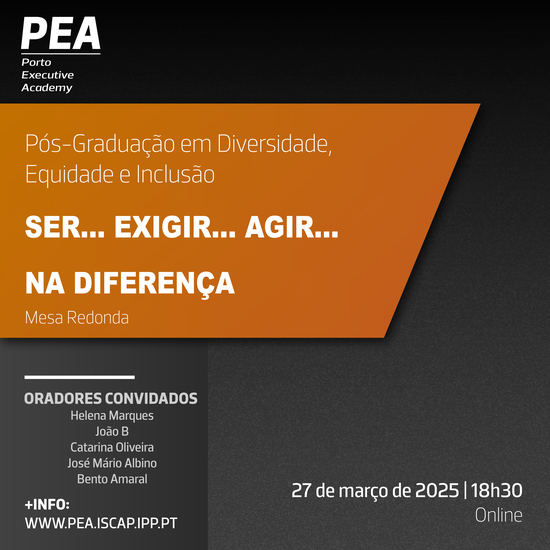 PEA
Porto
Executive
Academy

Pós-Graduação em Diversidade, Equidade e Inclusão

SER... EXIGIR... AGIR...

NA DIFERENÇA

Mesa Redonda

ORADORES CONVIDADOS
Helena Marques
João B
Catarina Oliveira
José Mário Albino
Bento Amaral

+INFO:
WWW.PEA.ISCAP.IPP.PT

27 de março de 2025 | 18h30
Online